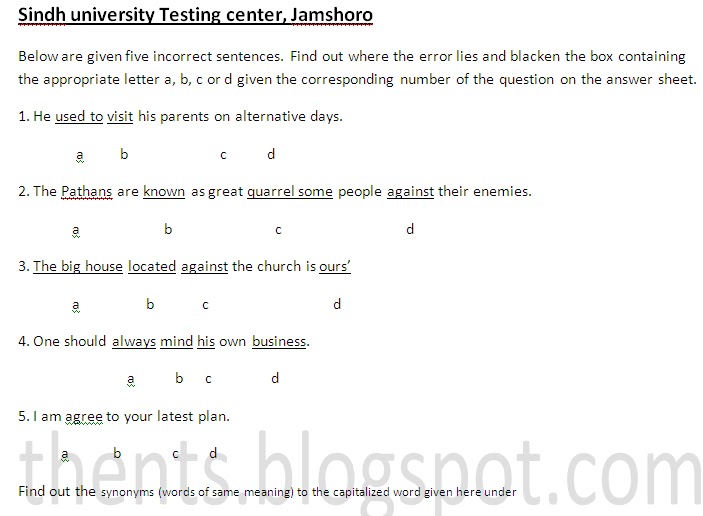 Sindh university Testing center, Jamshoro

Below are given five incorrect sentences. Find out where the error lies and blacken the box containing the appropriate letter a, b, c or d given the corresponding number of the question on the answer sheet.

1. He used to visit his parents on alternative days.

a b c d

2. The Pathans are known as great quarrel some people against their enemies.

a b c d

3. The big house located against the church is ours'

a b c d

4. One should always mind his own business.

a b c d

5. I am agree to your latest plan.

a b c d

thents.blogspot.com

Find out the synonyms (words of same meaning) to the capitalized word given here under